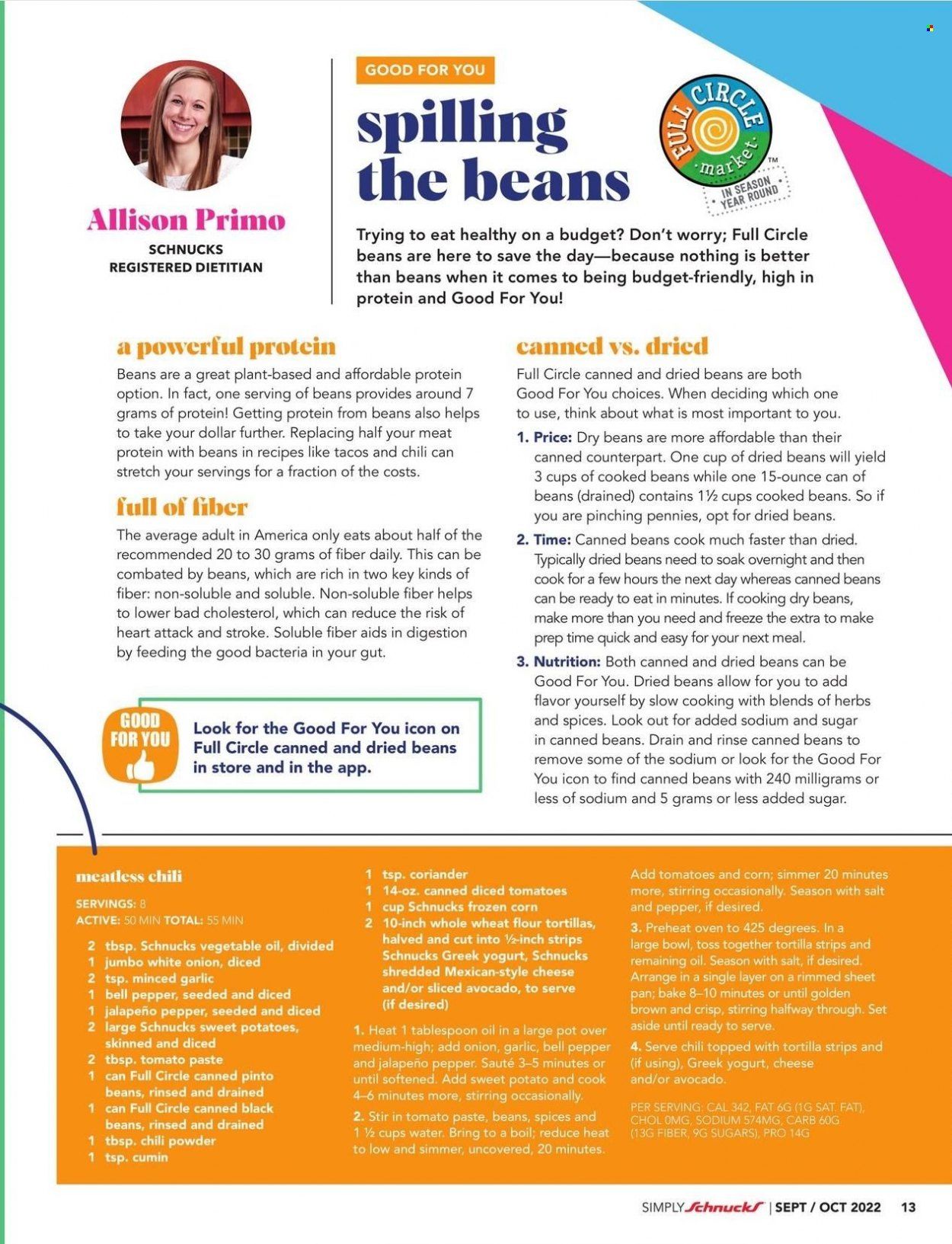 Allison Primo
SCHNUCKS REGISTERED DIETITIAN

GOOD FOR YOU

spilling the beans

FULL CIRCLE market™ IN SEASON YEAR ROUND

Trying to eat healthy on a budget? Don't worry; Full Circle beans are here to save the day—because nothing is better than beans when it comes to being budget-friendly, high in protein and Good For You!

a powerful protein

Beans are a great plant-based and affordable protein option. In fact, one serving of beans provides around 7 grams of protein! Getting protein from beans also helps to take your dollar further. Replacing half your meat protein with beans in recipes like tacos and chili can stretch your servings for a fraction of the costs.

full of fiber

The average adult in America only eats about half of the recommended 20 to 30 grams of fiber daily. This can be combated by beans, which are rich in two key kinds of fiber: non-soluble and soluble. Non-soluble fiber helps to lower bad cholesterol, which can reduce the risk of heart attack and stroke. Soluble fiber aids in digestion by feeding the good bacteria in your gut.

GOOD FOR YOU

Look for the Good For You icon on Full Circle canned and dried beans in store and in the app.

canned vs. dried

Full Circle canned and dried beans are both Good For You choices. When deciding which one to use, think about what is most important to you.

1. Price: Dry beans are more affordable than their canned counterpart. One cup of dried beans will yield 3 cups of cooked beans while one 15-ounce can of beans (drained) contains 1½ cups cooked beans. So if you are pinching pennies, opt for dried beans.

2. Time: Canned beans cook much faster than dried. Typically dried beans need to soak overnight and then cook for a few hours the next day whereas canned beans can be ready to eat in minutes. If cooking dry beans, make more than you need and freeze the extra to make prep time quick and easy for your next meal.

3. Nutrition: Both canned and dried beans can be Good For You. Dried beans allow for you to add flavor yourself by slow cooking with blends of herbs and spices. Look out for added sodium and sugar in canned beans. Drain and rinse canned beans to remove some of the sodium or look for the Good For You icon to find canned beans with 240 milligrams or less of sodium and 5 grams or less added sugar.

meatless chili

SERVINGS: 8
ACTIVE: 50 MIN TOTAL: 55 MIN

2 tbsp. Schnucks vegetable oil, divided
1 jumbo white onion, diced
2 tsp. minced garlic
1 bell pepper, seeded and diced
1 jalapeño pepper, seeded and diced
2 large Schnucks sweet potatoes, skinned and diced
2 tbsp. tomato paste
1 can Full Circle canned pinto beans, rinsed and drained
1 can Full Circle canned black beans, rinsed and drained
1 tbsp. chili powder
1 tsp. cumin
1 tsp. coriander
1 14-oz. canned diced tomatoes
1 cup Schnucks frozen corn
2 10-inch whole wheat flour tortillas, halved and cut into ½-inch strips
Schnucks Greek yogurt, Schnucks shredded Mexican-style cheese and/or sliced avocado, to serve (if desired)

1. Heat 1 tablespoon oil in a large pot over medium-high; add onion, garlic, bell pepper and jalapeño pepper. Sauté 3–5 minutes or until softened. Add sweet potato and cook 4–6 minutes more, stirring occasionally.

2. Stir in tomato paste, beans, spices and 1 ½ cups water. Bring to a boil; reduce heat to low and simmer, uncovered, 20 minutes. Add tomatoes and corn; simmer 20 minutes more, stirring occasionally. Season with salt and pepper, if desired.

3. Preheat oven to 425 degrees. In a large bowl, toss together tortilla strips and remaining oil. Season with salt, if desired. Arrange in a single layer on a rimmed sheet pan; bake 8–10 minutes or until golden brown and crisp, stirring halfway through. Set aside until ready to serve.

4. Serve chili topped with tortilla strips and (if using), Greek yogurt, cheese and/or avocado.

PER SERVING: CAL 342, FAT 6G (1G SAT. FAT), CHOL 0MG, SODIUM 574MG, CARB 60G (13G FIBER, 9G SUGARS), PRO 14G

SIMPLY Schnucks | SEPT / OCT 2022 13